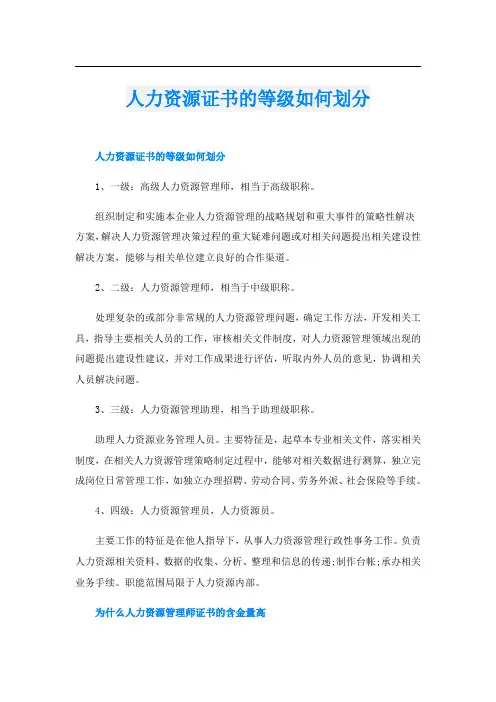 人力资源证书的等级如何划分

人力资源证书的等级如何划分

1、一级：高级人力资源管理师，相当于高级职称。

组织制定和实施本企业人力资源管理的战略规划和重大事件的策略性解决方案，解决人力资源管理决策过程的重大疑难问题或对相关问题提出相关建设性解决方案，能够与相关单位建立良好的合作渠道。

2、二级：人力资源管理师，相当于中级职称。

处理复杂的或部分非常规的人力资源管理问题，确定工作方法，开发相关工具，指导主要相关人员的工作，审核相关文件制度，对人力资源管理领域出现的问题提出建设性建议，并对工作成果进行评估，听取内外人员的意见，协调相关人员解决问题。

3、三级：人力资源管理助理，相当于助理级职称。

助理人力资源业务管理人员。主要特征是，起草本专业相关文件，落实相关制度，在相关人力资源管理策略制定过程中，能够对相关数据进行测算，独立完成岗位日常管理工作，如独立办理招聘、劳动合同、劳务外派、社会保险等手续。

4、四级：人力资源管理员，人力资源员。

主要工作的特征是在他人指导下，从事人力资源管理行政性事务工作。负责人力资源相关资料、数据的收集、分析、整理和信息的传递;制作台帐;承办相关业务手续。职能范围局限于人力资源内部。

为什么人力资源管理师证书的含金量高